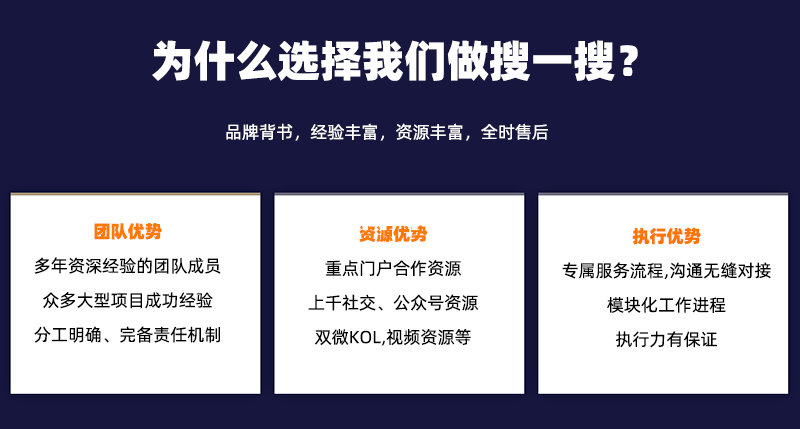 为什么选择我们做搜一搜？

品牌背书，经验丰富，资源丰富，全时售后

团队优势

多年资深经验的团队成员

众多大型项目成功经验

分工明确、完备责任机制

资源优势

重点门户合作资源

上千社交、公众号资源

双微KOL,视频资源等

执行优势

专属服务流程,沟通无缝对接

模块化工作进程

执行力有保证